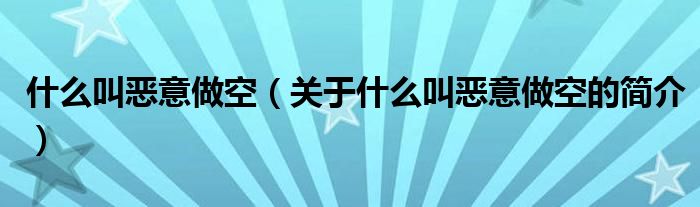 什么叫恶意做空（关于什么叫恶意做空的简介）